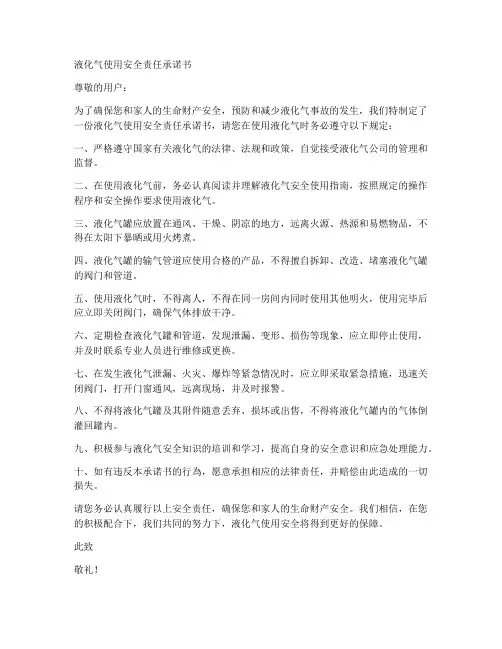 液化气使用安全责任承诺书

尊敬的用户：

为了确保您和家人的生命财产安全，预防和减少液化气事故的发生，我们特制定了一份液化气使用安全责任承诺书，请您在使用液化气时务必遵守以下规定：

一、严格遵守国家有关液化气的法律、法规和政策，自觉接受液化气公司的管理和监督。

二、在使用液化气前，务必认真阅读并理解液化气安全使用指南，按照规定的操作程序和安全操作要求使用液化气。

三、液化气罐应放置在通风、干燥、阴凉的地方，远离火源、热源和易燃物品，不得在太阳下暴晒或用火烤煮。

四、液化气罐的输气管道应使用合格的产品，不得擅自拆卸、改造、堵塞液化气罐的阀门和管道。

五、使用液化气时，不得离人，不得在同一房间内同时使用其他明火，使用完毕后应立即关闭阀门，确保气体排放干净。

六、定期检查液化气罐和管道，发现泄漏、变形、损伤等现象，应立即停止使用，并及时联系专业人员进行维修或更换。

七、在发生液化气泄漏、火灾、爆炸等紧急情况时，应立即采取紧急措施，迅速关闭阀门，打开门窗通风，远离现场，并及时报警。

八、不得将液化气罐及其附件随意丢弃、损坏或出售，不得将液化气罐内的气体倒灌回罐内。

九、积极参与液化气安全知识的培训和学习，提高自身的安全意识和应急处理能力。

十、如有违反本承诺书的行为，愿意承担相应的法律责任，并赔偿由此造成的一切损失。

请您务必认真履行以上安全责任，确保您和家人的生命财产安全。我们相信，在您的积极配合下，我们共同的努力下，液化气使用安全将得到更好的保障。

此致

敬礼！